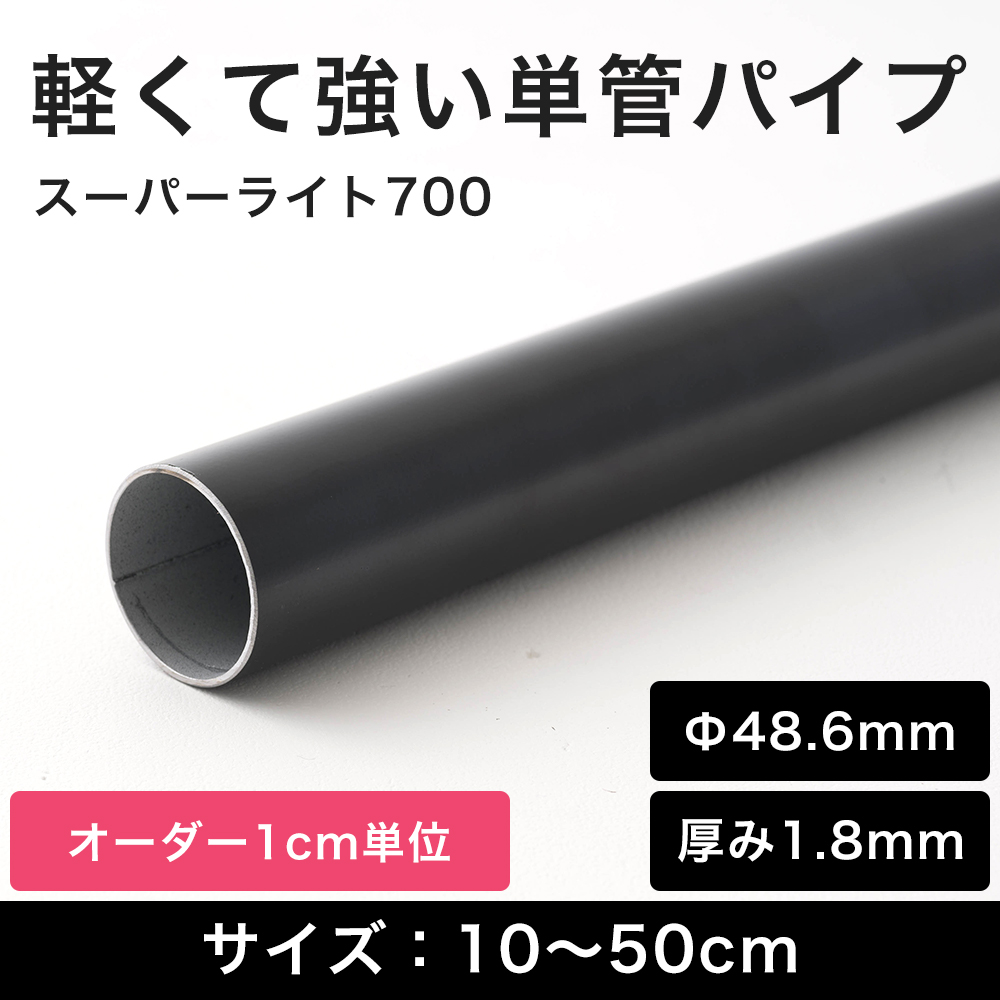 軽くて強い単管パイプ

スーパーライト700

Φ48.6mm

オーダー1cm単位

厚み1.8mm

サイズ：10〜50cm